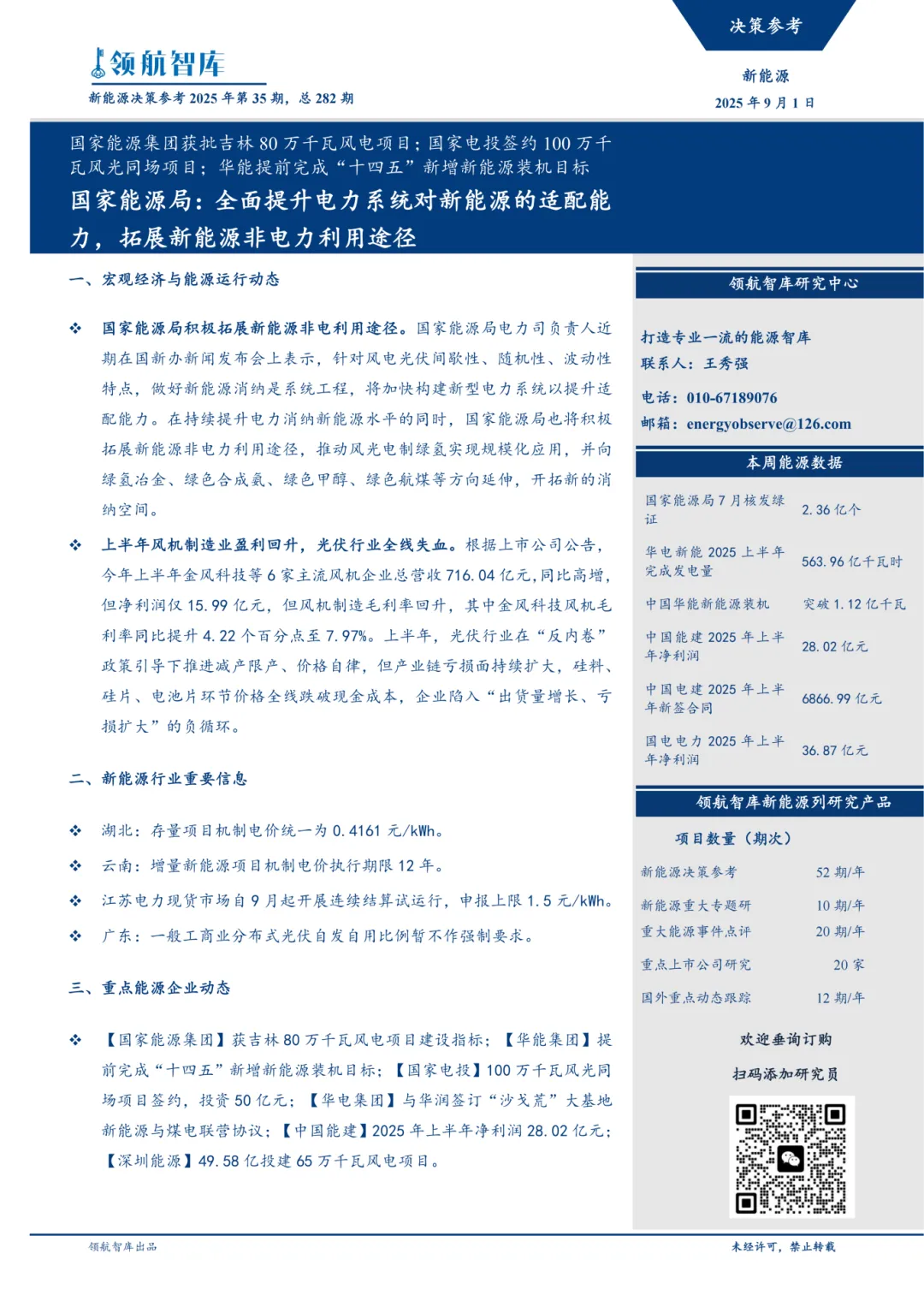 领航智库

新能源决策参考2025年第35期，总282期

决策参考

新能源

2025年9月1日

国家能源集团获批吉林80万千瓦风电项目；国家电投签约100万千瓦风光同场项目；华能提前完成“十四五”新增新能源装机目标

国家能源局：全面提升电力系统对新能源的适配能力，拓展新能源非电力利用途径

一、宏观经济与能源运行动态

❖ 国家能源局积极拓展新能源非电利用途径。国家能源局电力司负责人近期在国新办新闻发布会上表示，针对风电光伏间歇性、随机性、波动性特点，做好新能源消纳是系统工程，将加快构建新型电力系统以提升适配能力。在持续提升电力消纳新能源水平的同时，国家能源局也将积极拓展新能源非电力利用途径，推动风光电制绿氢实现规模化应用，并向绿氢冶金、绿色合成氨、绿色甲醇、绿色航煤等方向延伸，开拓新的消纳空间。

❖ 上半年风机制造业盈利回升，光伏行业全线失血。根据上市公司公告，今年上半年金风科技等6家主流风机企业总营收716.04亿元，同比高增，但净利润仅15.99亿元，但风机制造毛利率回升，其中金风科技风机毛利率同比提升4.22个百分点至7.97%。上半年，光伏行业在“反内卷”政策引导下推进减产限产、价格自律，但产业链亏损面持续扩大，硅料、硅片、电池片环节价格全线跌破现金成本，企业陷入“出货量增长、亏损扩大”的负循环。

二、新能源行业重要信息

❖ 湖北：存量项目机制电价统一为0.4161元/kWh。

❖ 云南：增量新能源项目机制电价执行期限12年。

❖ 江苏电力现货市场自9月起开展连续结算试运行，申报上限1.5元/kWh。

❖ 广东：一般工商业分布式光伏自发自用比例暂不作强制要求。

三、重点能源企业动态

❖ 【国家能源集团】获吉林80万千瓦风电项目建设指标；【华能集团】提前完成“十四五”新增新能源装机目标；【国家电投】100万千瓦风光同场项目签约，投资50亿元；【华电集团】与华润签订“沙戈荒”大基地新能源与煤电联营协议；【中国能建】2025年上半年净利润28.02亿元；【深圳能源】49.58亿投建65万千瓦风电项目。

领航智库研究中心

打造专业一流的能源智库
联系人：王秀强

电话：010-67189076
邮箱：energyobserve@126.com

本周能源数据

国家能源局7月核发绿证 2.36亿个
华电新能2025上半年完成发电量 563.96亿千瓦时
中国华能新能源装机 突破1.12亿千瓦
中国能建2025年上半年净利润 28.02亿元
中国电建2025年上半年新签合同 6866.99亿元
国电电力2025年上半年净利润 36.87亿元

领航智库新能源列研究产品

项目数量（期次）
新能源决策参考 52期/年
新能源重大专题研 10期/年
重大能源事件点评 20期/年
重点上市公司研究 20家
国外重点动态跟踪 12期/年

欢迎垂询订购

扫码添加研究员

领航智库出品

未经许可，禁止转载